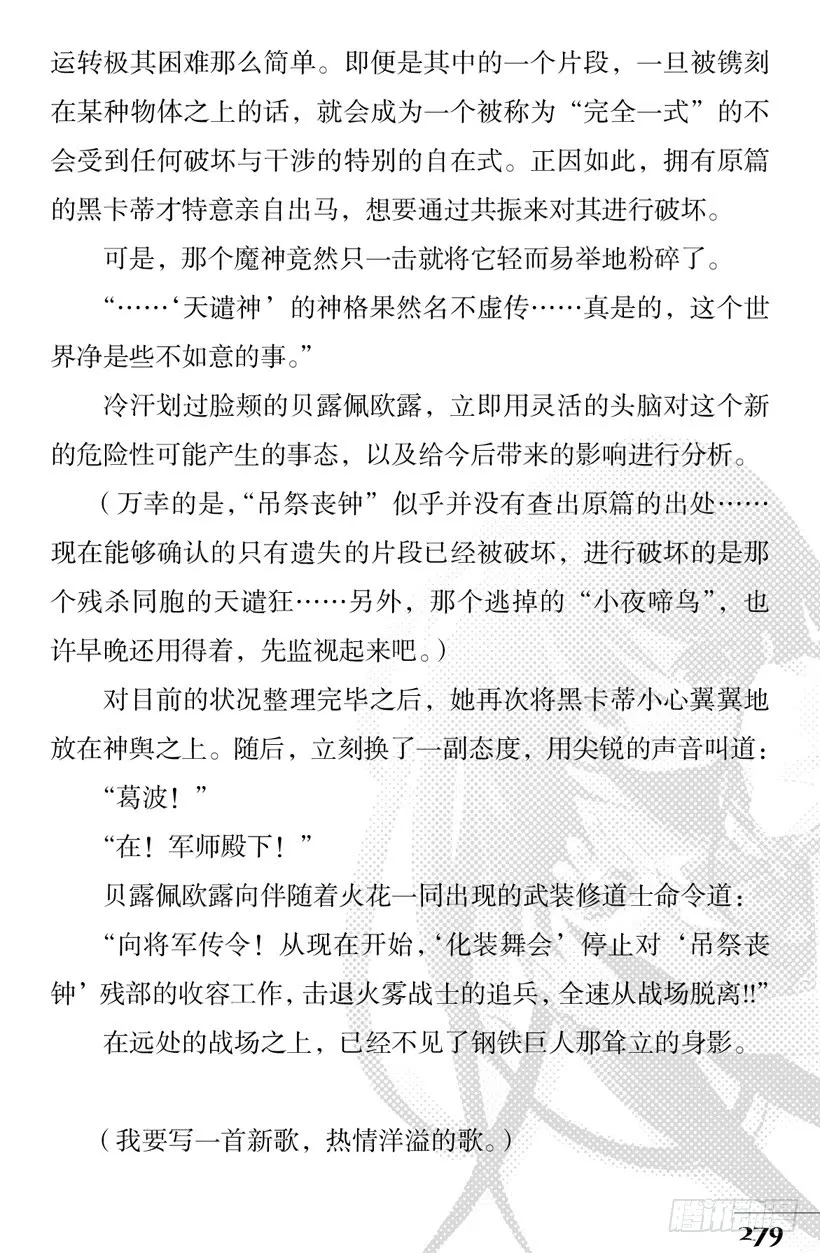 运转极其困难那么简单。即便是其中的一个片段，一旦被镌刻在某种物体之上的话，就会成为一个被称为“完全一式”的不会受到任何破坏与干涉的特别的自在式。正因如此，拥有原篇的黑卡蒂才特意亲自出马，想要通过共振来对其进行破坏。

可是，那个魔神竟然只一击就将它轻而易举地粉碎了。

“……‘天谴神’的神格果然名不虚传……真是的，这个世界净是些不如意的事。”

冷汗划过脸颊的贝露佩欧露，立即用灵活的头脑对这个新的危险性可能产生的事态，以及给今后带来的影响进行分析。

（万幸的是，“吊祭丧钟”似乎并没有查出原篇的出处……现在能够确认的只有遗失的片段已经被破坏，进行破坏的是那个残杀同胞的天谴狂……另外，那个逃掉的“小夜啼鸟”，也许早晚还用得着，先监视起来吧。）

对目前的状况整理完毕之后，她再次将黑卡蒂小心翼翼地放在神舆之上。随后，立刻换了一副态度，用尖锐的声音叫道：

“葛波！”

“在！军师殿下！”

贝露佩欧露向伴随着火花一同出现的武装修道士命令道：

“向将军传令！从现在开始，‘化装舞会’停止对‘吊祭丧钟’残部的收容工作，击退火雾战士的追兵，全速从战场脱离!!”

在远处的战场之上，已经不见了钢铁巨人那耸立的身影。

（我要写一首新歌，热情洋溢的歌。）

腾讯动漫

279